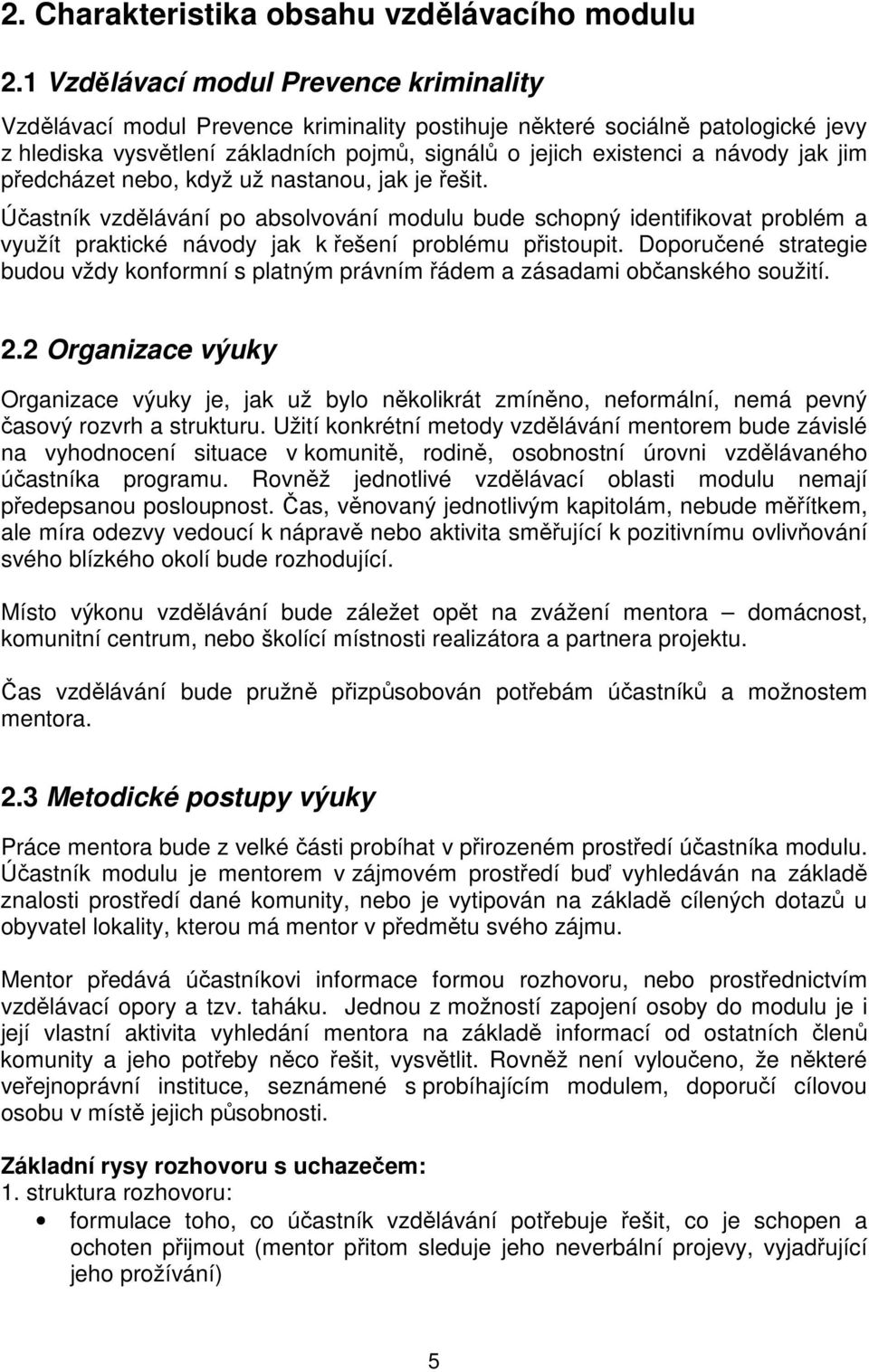 2. Charakteristika obsahu vzdělávacího modulu

2.1 Vzdělávací modul Prevence kriminality

Vzdělávací modul Prevence kriminality postihuje některé sociálně patologické jevy z hlediska vysvětlení základních pojmů, signálů o jejich existenci a návody jak jim předcházet nebo, když už nastanou, jak je řešit.

Účastník vzdělávání po absolvování modulu bude schopný identifikovat problém a využít praktické návody jak k řešení problému přistoupit. Doporučené strategie budou vždy konformní s platným právním řádem a zásadami občanského soužití.

2.2 Organizace výuky

Organizace výuky je, jak už bylo několikrát zmíněno, neformální, nemá pevný časový rozvrh a strukturu. Užití konkrétní metody vzdělávání mentorem bude závislé na vyhodnocení situace v komunitě, rodině, osobnostní úrovni vzdělávaného účastníka programu. Rovněž jednotlivé vzdělávací oblasti modulu nemají předepsanou posloupnost. Čas, věnovaný jednotlivým kapitolám, nebude měřítkem, ale míra odezvy vedoucí k nápravě nebo aktivita směřující k pozitivnímu ovlivňování svého blízkého okolí bude rozhodující.

Místo výkonu vzdělávání bude záležet opět na zvážení mentora – domácnost, komunitní centrum, nebo školící místnosti realizátora a partnera projektu.

Čas vzdělávání bude pružně přizpůsobován potřebám účastníků a možnostem mentora.

2.3 Metodické postupy výuky

Práce mentora bude z velké části probíhat v přirozeném prostředí účastníka modulu. Účastník modulu je mentorem v zájmovém prostředí buď vyhledáván na základě znalosti prostředí dané komunity, nebo je vytipován na základě cílených dotazů u obyvatel lokality, kterou má mentor v předmětu svého zájmu.

Mentor předává účastníkovi informace formou rozhovoru, nebo prostřednictvím vzdělávací opory a tzv. taháku. Jednou z možností zapojení osoby do modulu je i její vlastní aktivita vyhledání mentora na základě informací od ostatních členů komunity a jeho potřeby něco řešit, vysvětlit. Rovněž není vyloučeno, že některé veřejnoprávní instituce, seznámené s probíhajícím modulem, doporučí cílovou osobu v místě jejich působnosti.

Základní rysy rozhovoru s uchazečem:
1. struktura rozhovoru:
• formulace toho, co účastník vzdělávání potřebuje řešit, co je schopen a ochoten přijmout (mentor přitom sleduje jeho neverbální projevy, vyjadřující jeho prožívání)

5